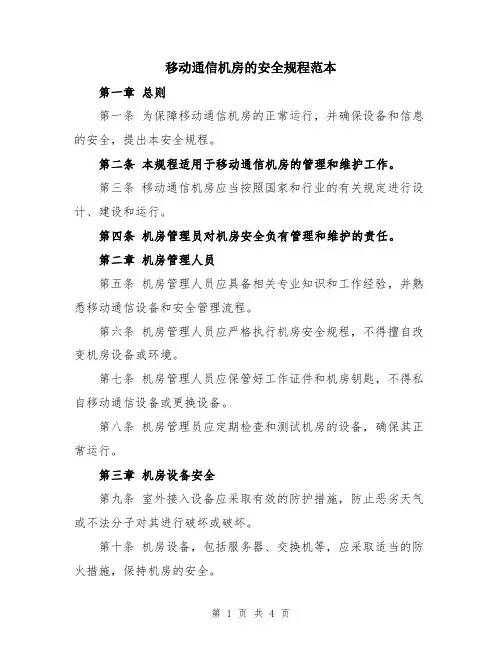 移动通信机房的安全规程范本

第一章 总则

第一条 为保障移动通信机房的正常运行，并确保设备和信息的安全，提出本安全规程。

第二条 本规程适用于移动通信机房的管理和维护工作。

第三条 移动通信机房应当按照国家和行业的有关规定进行设计、建设和运行。

第四条 机房管理员对机房安全负有管理和维护的责任。

第二章 机房管理人员

第五条 机房管理人员应具备相关专业知识和工作经验，并熟悉移动通信设备和安全管理流程。

第六条 机房管理人员应严格执行机房安全规程，不得擅自改变机房设备或环境。

第七条 机房管理人员应保管好工作证件和机房钥匙，不得私自移动通信设备或更换设备。

第八条 机房管理员应定期检查和测试机房的设备，确保其正常运行。

第三章 机房设备安全

第九条 室外接入设备应采取有效的防护措施，防止恶劣天气或不法分子对其进行破坏或破坏。

第十条 机房设备，包括服务器、交换机等，应采取适当的防火措施，保持机房的安全。

第 1 页 共 4 页